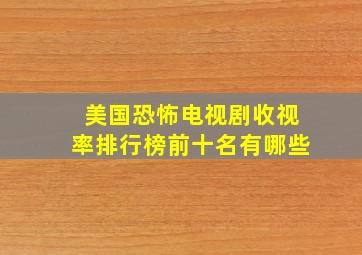 美国恐怖电视剧收视率排行榜前十名有哪些